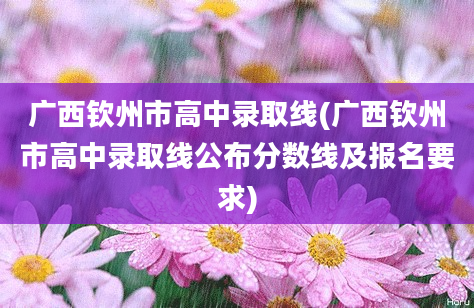 广西钦州市高中录取线(广西钦州市高中录取线公布分数线及报名要求)

Haru